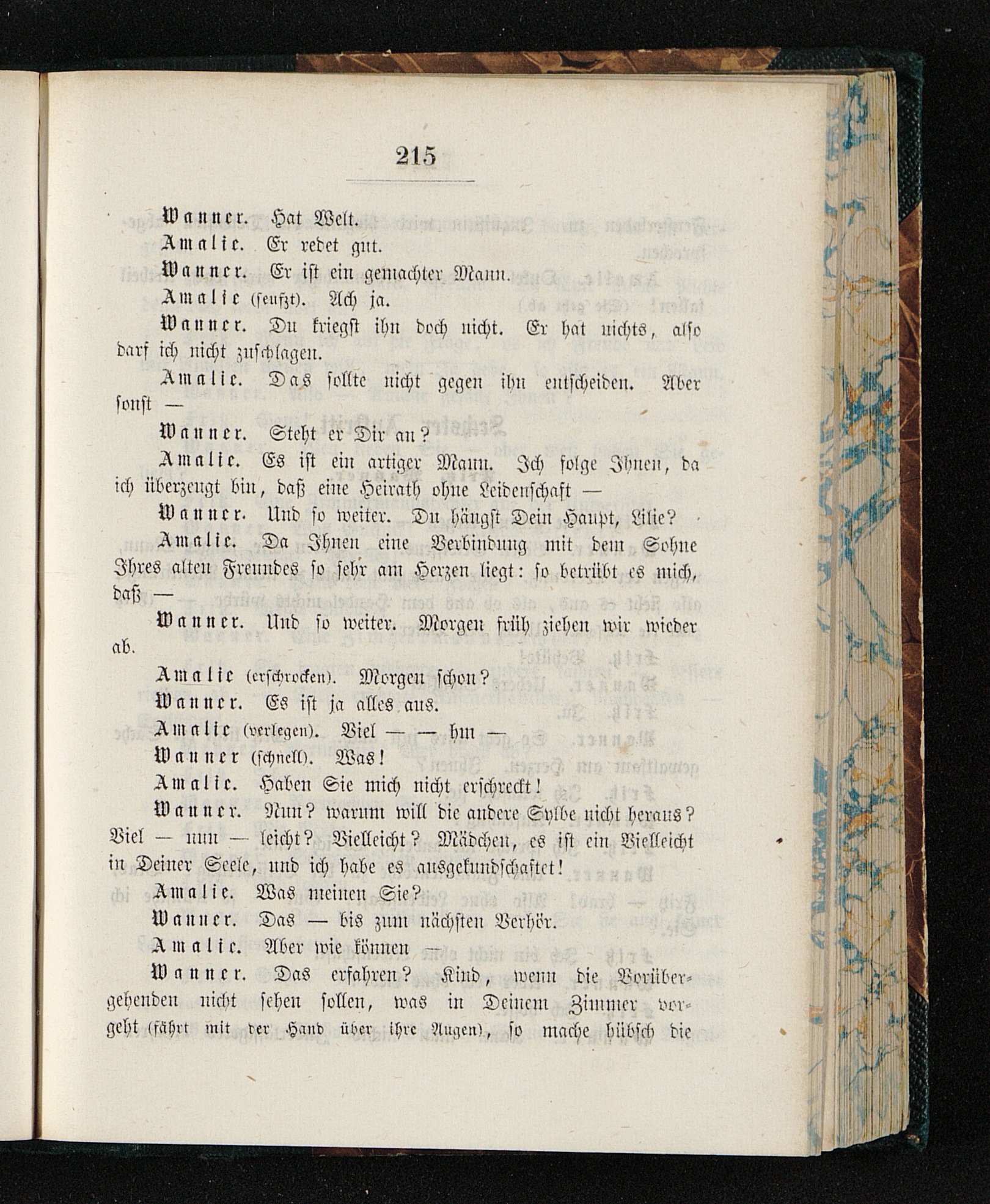 215

Wanner. Hat Welt.

Amalie. Er redet gut.

Wanner. Er ist ein gemachter Mann.

Amalie (seufzt). Ach ja.

Wanner. Du kriegst ihn doch nicht. Er hat nichts, also darf ich nicht zuschlagen.

Amalie. Das sollte nicht gegen ihn entscheiden. Aber sonst —

Wanner. Steht er Dir an?

Amalie. Es ist ein artiger Mann. Ich folge Ihnen, da ich überzeugt bin, daß eine Heirath ohne Leidenschaft —

Wanner. Und so weiter. Du hängst Dein Haupt, Lilie?

Amalie. Da Ihnen eine Verbindung mit dem Sohne Ihres alten Freundes so sehr am Herzen liegt: so betrübt es mich, daß —

Wanner. Und so weiter. Morgen früh ziehen wir wieder ab.

Amalie (erschrocken). Morgen schon?

Wanner. Es ist ja alles aus.

Amalie (verlegen). Viel — — hm —

Wanner (schnell). Was!

Amalie. Haben Sie mich nicht erschreckt!

Wanner. Nun? warum will die andere Sylbe nicht heraus? Viel — nun — leicht? Vielleicht? Mädchen, es ist ein Vielleicht in Deiner Seele, und ich habe es ausgekundschaftet!

Amalie. Was meinen Sie?

Wanner. Das — bis zum nächsten Verhör.

Amalie. Aber wie können —

Wanner. Das erfahren? Kind, wenn die Vorübergehenden nicht sehen sollen, was in Deinem Zimmer vorgeht (fährt mit der Hand über ihre Augen), so mache hübsch die